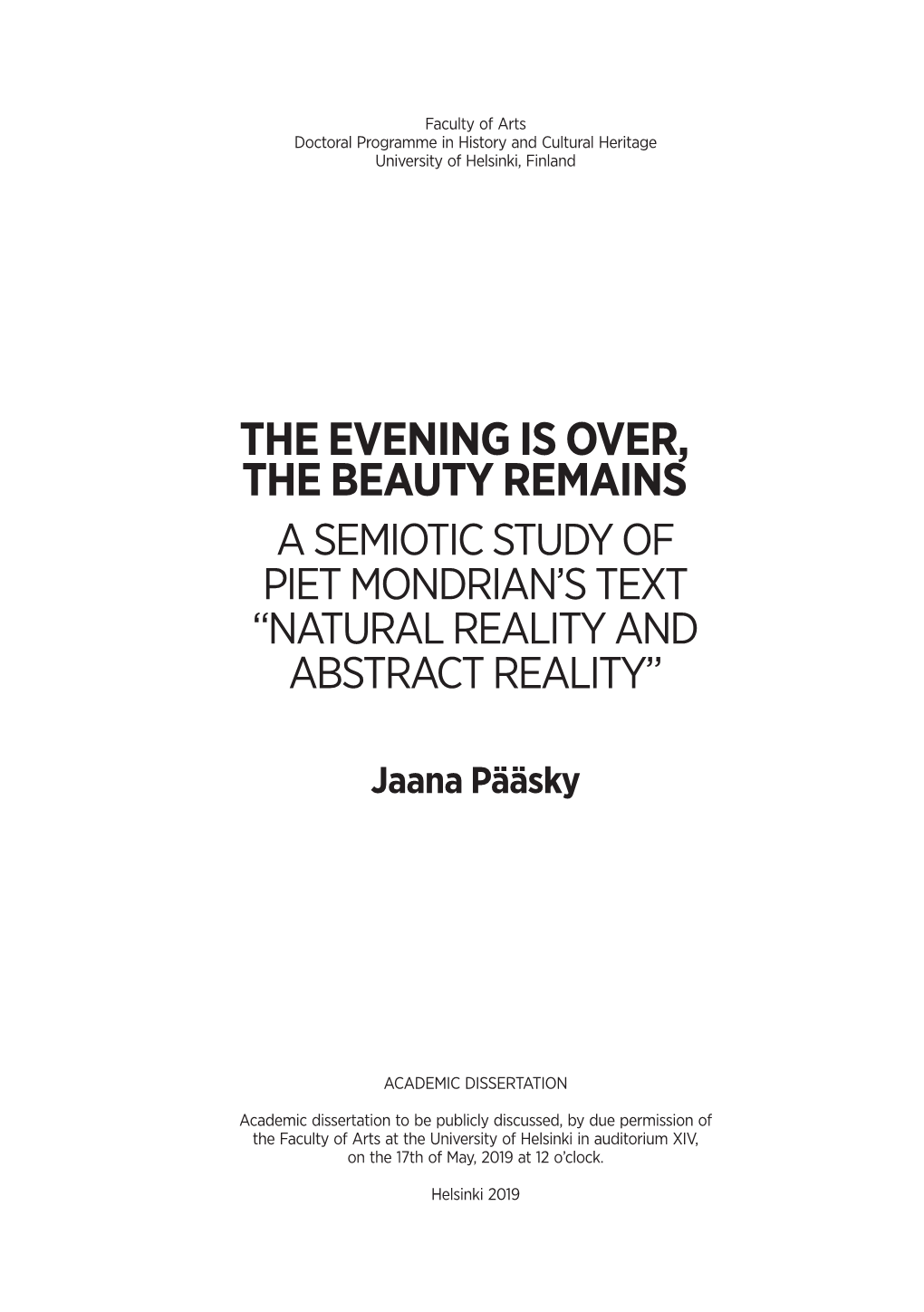 Faculty of Arts
Doctoral Programme in History and Cultural Heritage
University of Helsinki, Finland

THE EVENING IS OVER, THE BEAUTY REMAINS

A SEMIOTIC STUDY OF PIET MONDRIAN'S TEXT "NATURAL REALITY AND ABSTRACT REALITY"

Jaana Pääsky

ACADEMIC DISSERTATION

Academic dissertation to be publicly discussed, by due permission of the Faculty of Arts at the University of Helsinki in auditorium XIV, on the 17th of May, 2019 at 12 o'clock.

Helsinki 2019